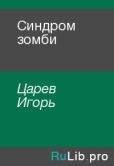 Синдром зомби

Царев Игорь

RuLib.pro